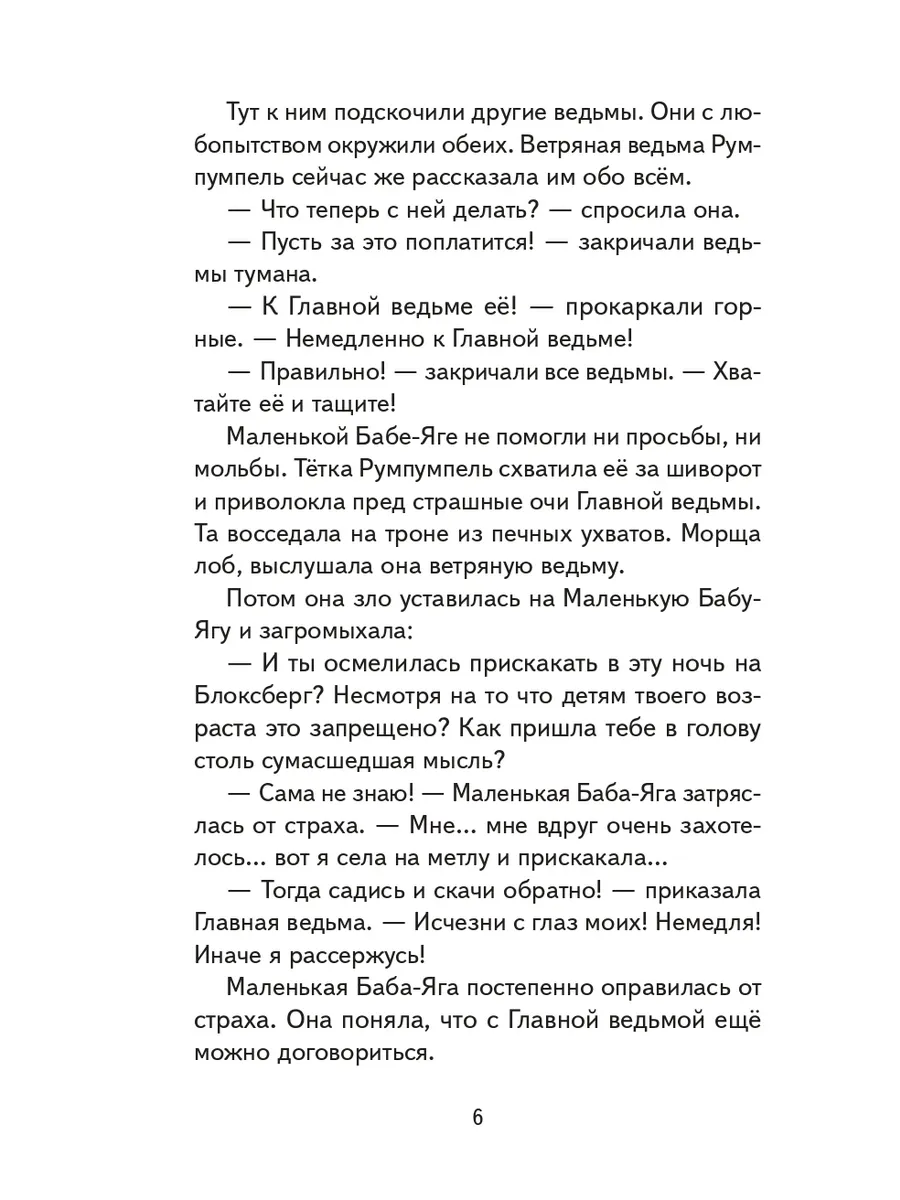 Тут к ним подскочили другие ведьмы. Они с любопытством окружили обеих. Ветряная ведьма Румпумпель сейчас же рассказала им обо всём.

— Что теперь с ней делать? — спросила она.

— Пусть за это поплатится! — закричали ведьмы тумана.

— К Главной ведьме её! — прокаркали горные. — Немедленно к Главной ведьме!

— Правильно! — закричали все ведьмы. — Хватайте её и тащите!

Маленькой Бабе-Яге не помогли ни просьбы, ни мольбы. Тётка Румпумпель схватила её за шиворот и приволокла пред страшные очи Главной ведьмы. Та восседала на троне из печных ухватов. Морща лоб, выслушала она ветряную ведьму.

Потом она зло уставилась на Маленькую Бабу-Ягу и загромыхала:

— И ты осмелилась прискакать в эту ночь на Блоксберг? Несмотря на то что детям твоего возраста это запрещено? Как пришла тебе в голову столь сумасшедшая мысль?

— Сама не знаю! — Маленькая Баба-Яга затряслась от страха. — Мне... мне вдруг очень захотелось... вот я села на метлу и прискакала...

— Тогда садись и скачи обратно! — приказала Главная ведьма. — Исчезни с глаз моих! Немедля! Иначе я рассержусь!

Маленькая Баба-Яга постепенно оправилась от страха. Она поняла, что с Главной ведьмой ещё можно договориться.

6